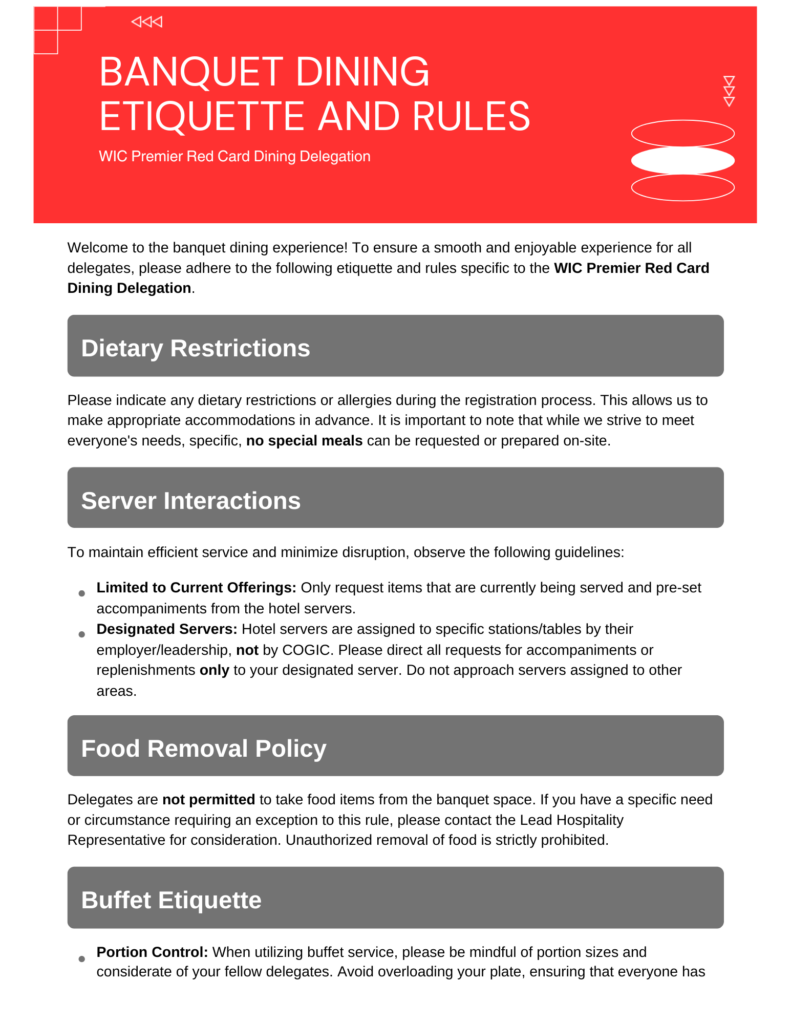 BANQUET DINING ETIQUETTE AND RULES

WIC Premier Red Card Dining Delegation

Welcome to the banquet dining experience! To ensure a smooth and enjoyable experience for all delegates, please adhere to the following etiquette and rules specific to the WIC Premier Red Card Dining Delegation.

Dietary Restrictions

Please indicate any dietary restrictions or allergies during the registration process. This allows us to make appropriate accommodations in advance. It is important to note that while we strive to meet everyone's needs, specific, no special meals can be requested or prepared on-site.

Server Interactions

To maintain efficient service and minimize disruption, observe the following guidelines:

• Limited to Current Offerings: Only request items that are currently being served and pre-set accompaniments from the hotel servers.
• Designated Servers: Hotel servers are assigned to specific stations/tables by their employer/leadership, not by COGIC. Please direct all requests for accompaniments or replenishments only to your designated server. Do not approach servers assigned to other areas.

Food Removal Policy

Delegates are not permitted to take food items from the banquet space. If you have a specific need or circumstance requiring an exception to this rule, please contact the Lead Hospitality Representative for consideration. Unauthorized removal of food is strictly prohibited.

Buffet Etiquette

• Portion Control: When utilizing buffet service, please be mindful of portion sizes and considerate of your fellow delegates. Avoid overloading your plate, ensuring that everyone has